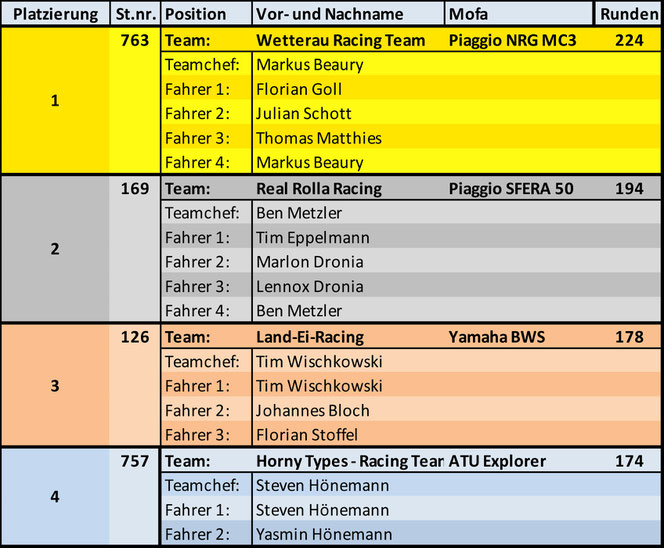 | Platzierung | St.nr. | Position | Vor- und Nachname | Mofa | Runden |
|---|---|---|---|---|---|
| 1 | 763 | Team: | Wetterau Racing Team | Piaggio NRG MC3 | 224 |
| | | Teamchef: | Markus Beaury | | |
| | | Fahrer 1: | Florian Goll | | |
| | | Fahrer 2: | Julian Schott | | |
| | | Fahrer 3: | Thomas Matthies | | |
| | | Fahrer 4: | Markus Beaury | | |
| 2 | 169 | Team: | Real Rolla Racing | Piaggio SFERA 50 | 194 |
| | | Teamchef: | Ben Metzler | | |
| | | Fahrer 1: | Tim Eppelmann | | |
| | | Fahrer 2: | Marlon Dronia | | |
| | | Fahrer 3: | Lennox Dronia | | |
| | | Fahrer 4: | Ben Metzler | | |
| 3 | 126 | Team: | Land-Ei-Racing | Yamaha BWS | 178 |
| | | Teamchef: | Tim Wischkowski | | |
| | | Fahrer 1: | Tim Wischkowski | | |
| | | Fahrer 2: | Johannes Bloch | | |
| | | Fahrer 3: | Florian Stoffel | | |
| 4 | 757 | Team: | Horny Types - Racing Tear | ATU Explorer | 174 |
| | | Teamchef: | Steven Hönemann | | |
| | | Fahrer 1: | Steven Hönemann | | |
| | | Fahrer 2: | Yasmin Hönemann | | |